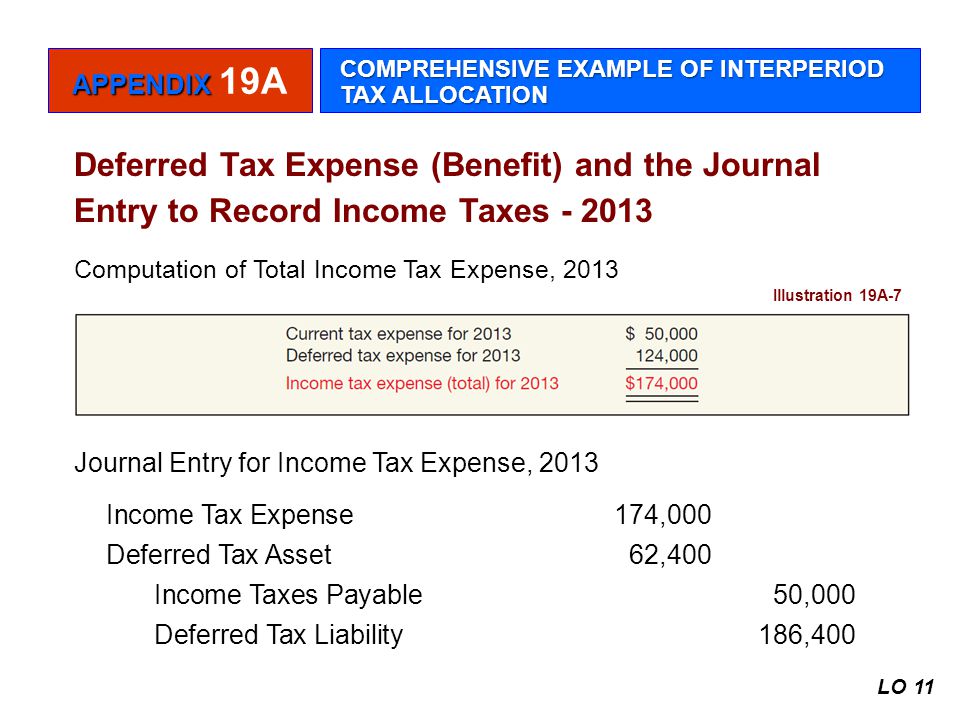 APPENDIX 19A

COMPREHENSIVE EXAMPLE OF INTERPERIOD TAX ALLOCATION

Deferred Tax Expense (Benefit) and the Journal Entry to Record Income Taxes - 2013

Computation of Total Income Tax Expense, 2013

Illustration 19A-7

| | |
|---|---|
| Current tax expense for 2013 | $ 50,000 |
| Deferred tax expense for 2013 | 124,000 |
| Income tax expense (total) for 2013 | $174,000 |

Journal Entry for Income Tax Expense, 2013

| | | |
|---|---|---|
| Income Tax Expense | 174,000 | |
| Deferred Tax Asset | 62,400 | |
| Income Taxes Payable | | 50,000 |
| Deferred Tax Liability | | 186,400 |

LO 11